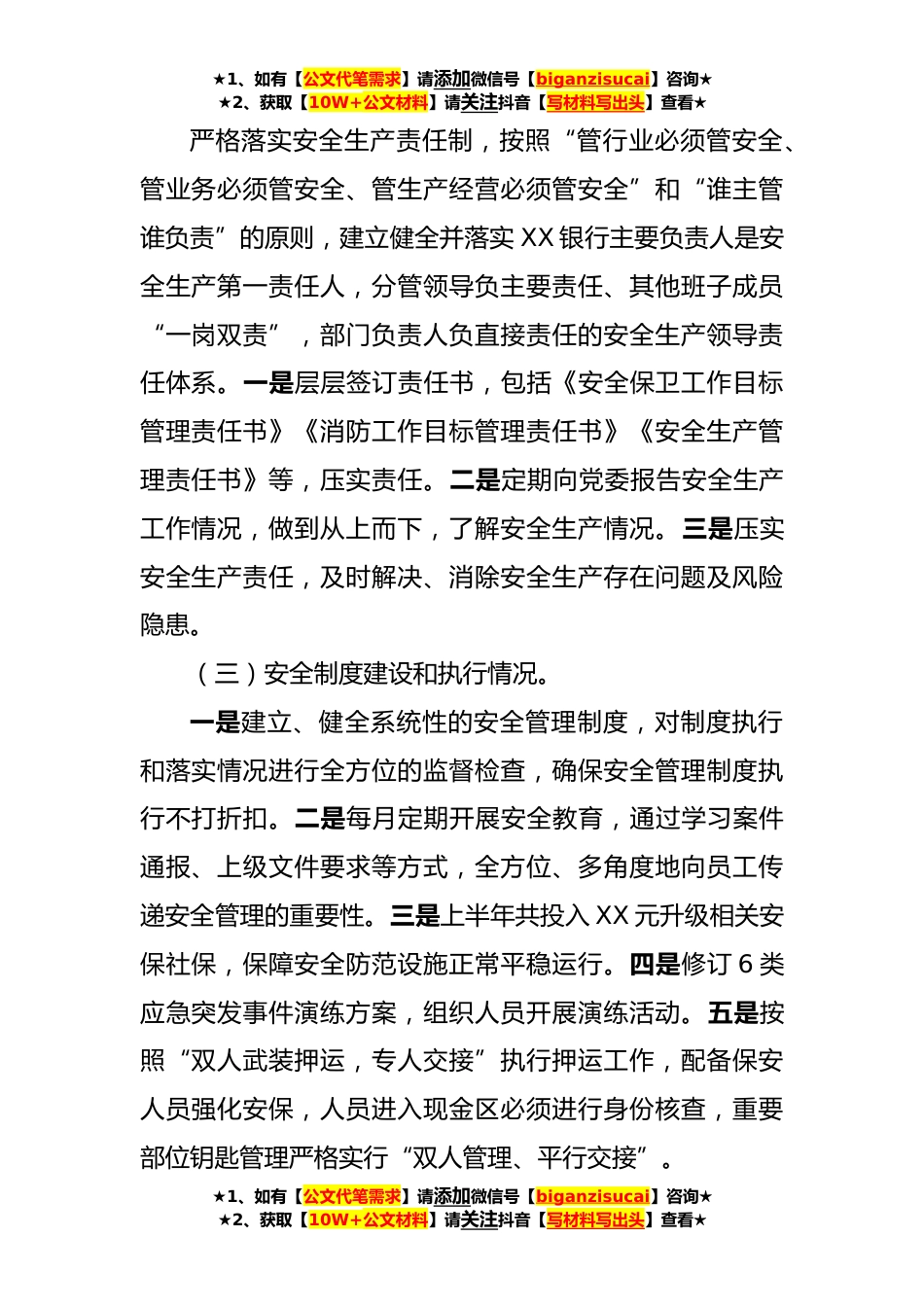 ★1、如有【公文代笔需求】请添加微信号【biganzisucai】咨询★
★2、获取【10W+公文材料】请关注抖音【写材料写出头】查看★

严格落实安全生产责任制，按照“管行业必须管安全、管业务必须管安全、管生产经营必须管安全”和“谁主管谁负责”的原则，建立健全并落实 XX 银行主要负责人是安全生产第一责任人，分管领导负主要责任、其他班子成员“一岗双责”，部门负责人负直接责任的安全生产领导责任体系。一是层层签订责任书，包括《安全保卫工作目标管理责任书》《消防工作目标管理责任书》《安全生产管理责任书》等，压实责任。二是定期向党委报告安全生产工作情况，做到从上而下，了解安全生产情况。三是压实安全生产责任，及时解决、消除安全生产存在问题及风险隐患。

（三）安全制度建设和执行情况。

一是建立、健全系统性的安全管理制度，对制度执行和落实情况进行全方位的监督检查，确保安全管理制度执行不打折扣。二是每月定期开展安全教育，通过学习案件通报、上级文件要求等方式，全方位、多角度地向员工传递安全管理的重要性。三是上半年共投入 XX 元升级相关安保社保，保障安全防范设施正常平稳运行。四是修订 6 类应急突发事件演练方案，组织人员开展演练活动。五是按照“双人武装押运，专人交接”执行押运工作，配备保安人员强化安保，人员进入现金区必须进行身份核查，重要部位钥匙管理严格实行“双人管理、平行交接”。

★1、如有【公文代笔需求】请添加微信号【biganzisucai】咨询★
★2、获取【10W+公文材料】请关注抖音【写材料写出头】查看★